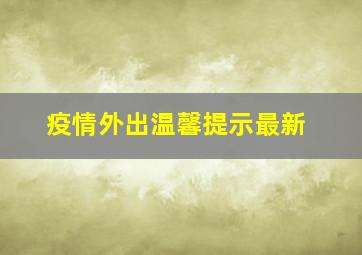 疫情外出温馨提示最新